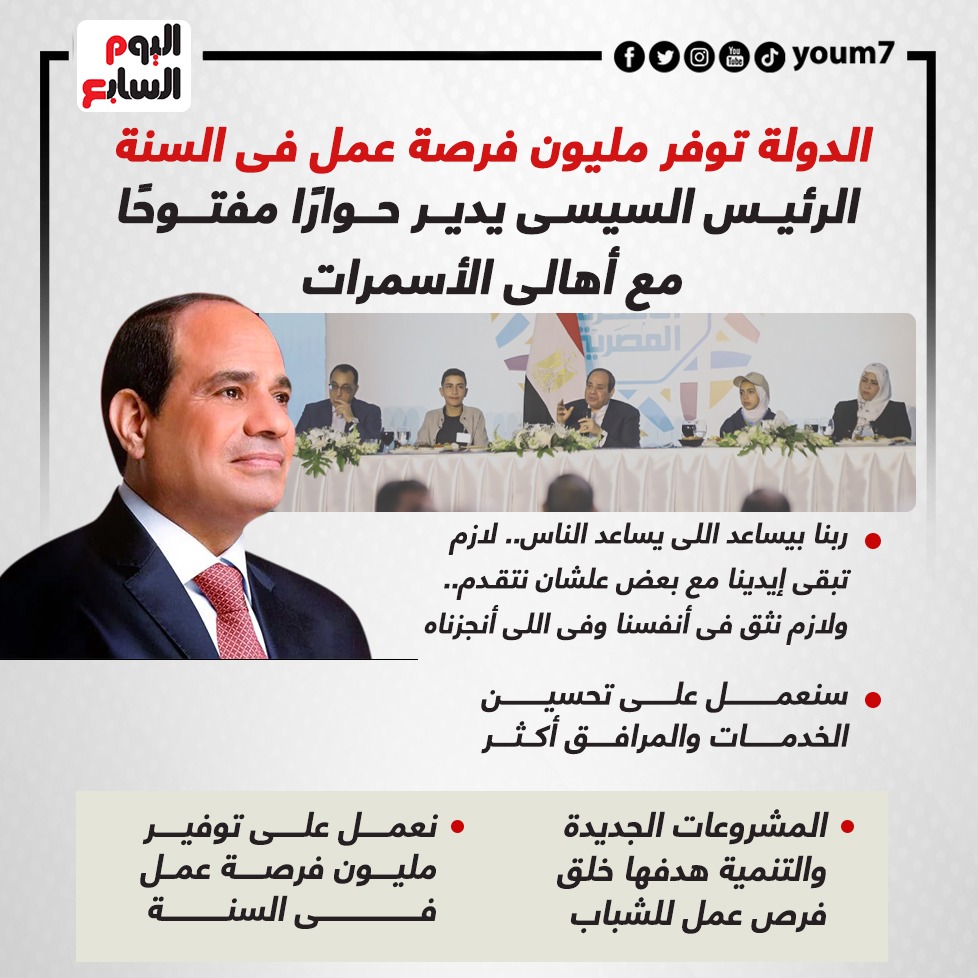 اليوم السابع

youm7

الدولة توفر مليون فرصة عمل فى السنة
الرئيس السيسى يدير حوارًا مفتوحًا مع أهالى الأسمرات

المصرية

ربنا بيساعد اللى يساعد الناس.. لازم تبقى إيدينا مع بعض علشان نتقدم.. ولازم نثق فى أنفسنا وفى اللى أنجزناه

سنعمل على تحسين الخدمات والمرافق أكثر

المشروعات الجديدة والتنمية هدفها خلق فرص عمل للشباب

نعمل على توفير مليون فرصة عمل فى السنة